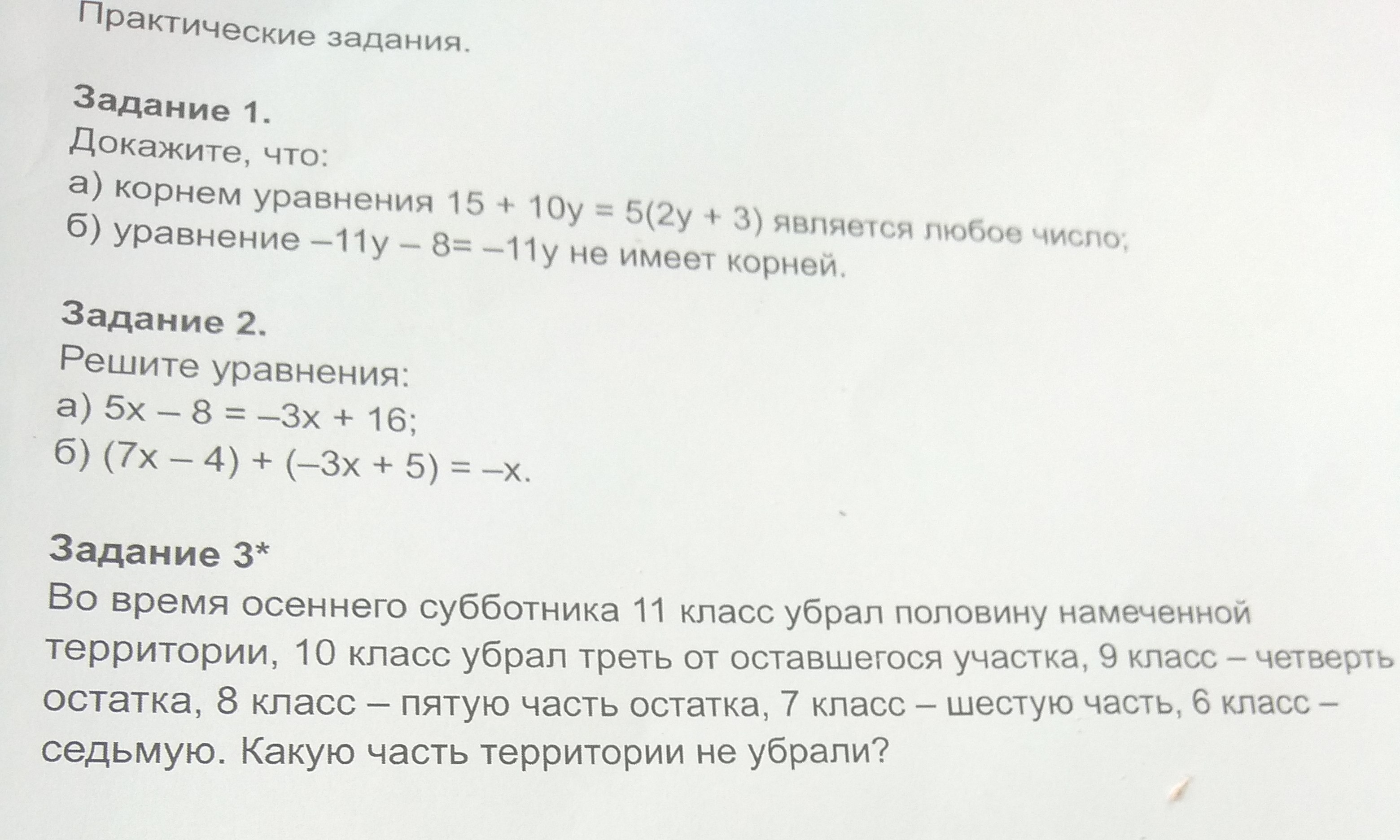 Практические задания.

Задание 1.
Докажите, что:
а) корнем уравнения $15 + 10y = 5(2y + 3)$ является любое число;
б) уравнение $-11y - 8 = -11y$ не имеет корней.

Задание 2.
Решите уравнения:
а) $5x - 8 = -3x + 16$;
б) $(7x - 4) + (-3x + 5) = -x$.

Задание 3*
Во время осеннего субботника 11 класс убрал половину намеченной территории, 10 класс убрал треть от оставшегося участка, 9 класс – четверть остатка, 8 класс – пятую часть остатка, 7 класс – шестую часть, 6 класс – седьмую. Какую часть территории не убрали?